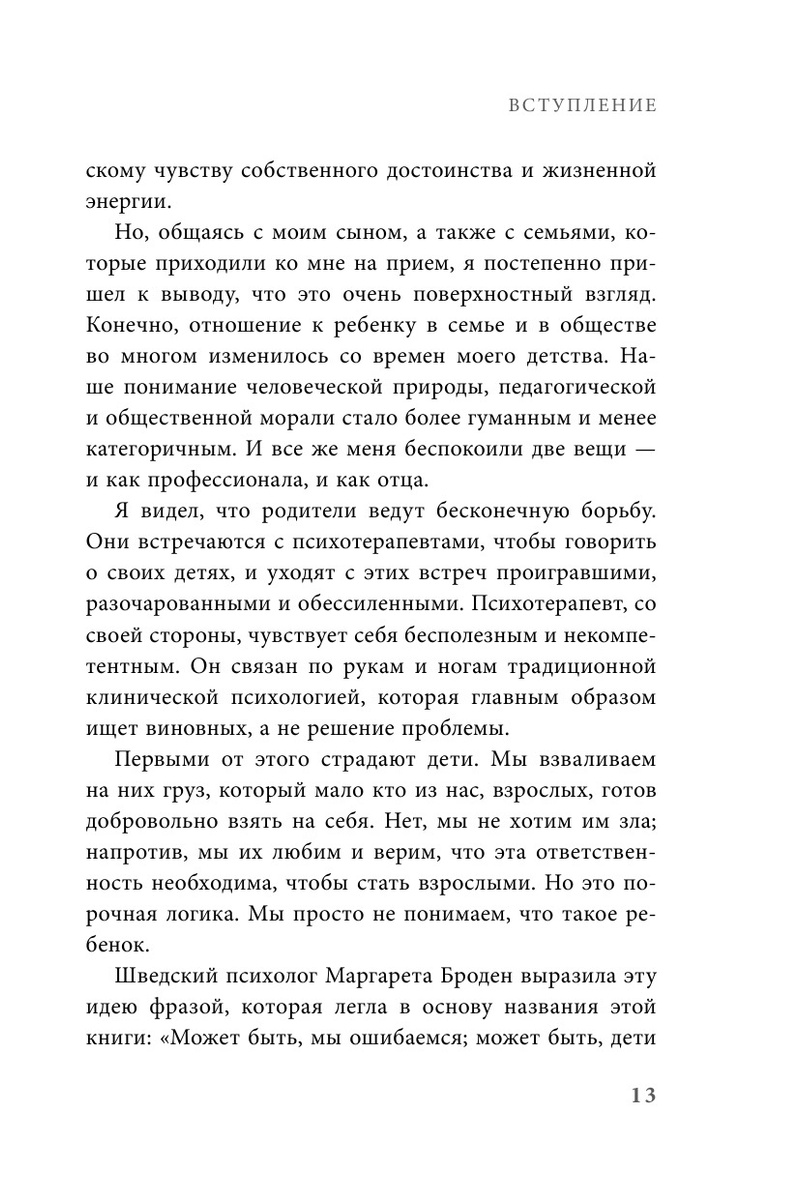 ВСТУПЛЕНИЕ

скому чувству собственного достоинства и жизненной энергии.

Но, общаясь с моим сыном, а также с семьями, которые приходили ко мне на прием, я постепенно пришел к выводу, что это очень поверхностный взгляд. Конечно, отношение к ребенку в семье и в обществе во многом изменилось со времен моего детства. Наше понимание человеческой природы, педагогической и общественной морали стало более гуманным и менее категоричным. И все же меня беспокоили две вещи — и как профессионала, и как отца.

Я видел, что родители ведут бесконечную борьбу. Они встречаются с психотерапевтами, чтобы говорить о своих детях, и уходят с этих встреч проигравшими, разочарованными и обессиленными. Психотерапевт, со своей стороны, чувствует себя бесполезным и некомпетентным. Он связан по рукам и ногам традиционной клинической психологией, которая главным образом ищет виновных, а не решение проблемы.

Первыми от этого страдают дети. Мы взваливаем на них груз, который мало кто из нас, взрослых, готов добровольно взять на себя. Нет, мы не хотим им зла; напротив, мы их любим и верим, что эта ответственность необходима, чтобы стать взрослыми. Но это порочная логика. Мы просто не понимаем, что такое ребенок.

Шведский психолог Маргарета Броден выразила эту идею фразой, которая легла в основу названия этой книги: «Может быть, мы ошибаемся; может быть, дети

13